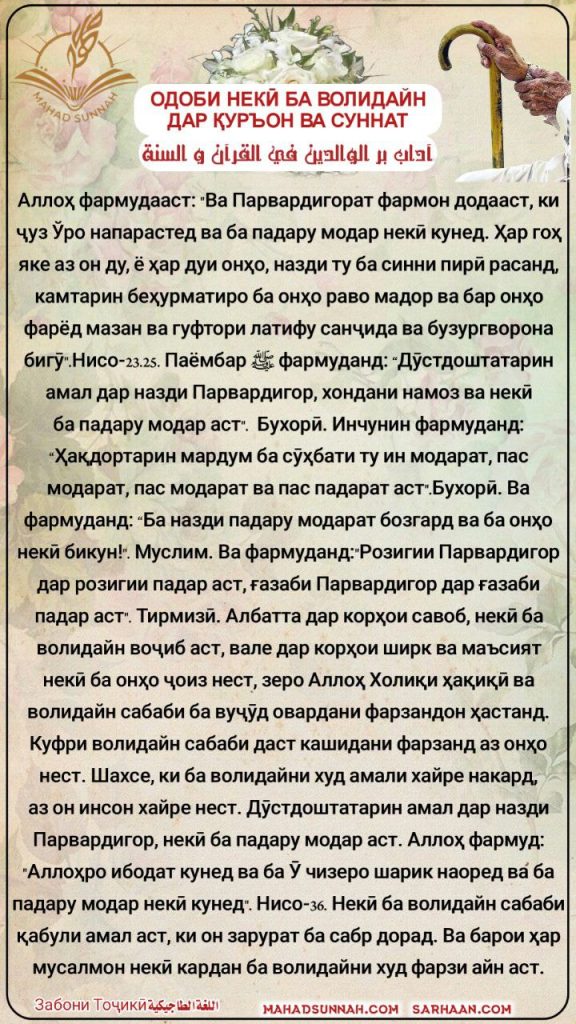 MAHAD SUNNAH

ОДОБИ НЕКӢ БА ВОЛИДАЙН ДАР ҚУРЪОН ВА СУННАТ

آداب بر الوالدين في القرآن و السنة

Аллоҳ фармудааст: "Ва Парвардигорат фармон додааст, ки ҷуз Ӯро напарастед ва ба падару модар некӣ кунед. Ҳар гоҳ яке аз он ду, ё ҳар дуи онҳо, назди ту ба синни пирӣ расанд, камтарин беҳурматиро ба онҳо раво мадор ва бар онҳо фарёд мазан ва гуфтори латифу санҷида ва бузургворона бигӯ".Нисо-23.25. Паёмбар ﷺ фармуданд: "Дӯстдоштатарин амал дар назди Парвардигор, хондани намоз ва некӣ ба падару модар аст". Бухорӣ. Инчунин фармуданд: "Ҳақдортарин мардум ба сӯҳбати ту ин модарат, пас модарат, пас модарат ва пас падарат аст".Бухорӣ. Ва фармуданд: "Ба назди падару модарат бозгард ва ба онҳо некӣ бикун!". Муслим. Ва фармуданд:"Розигии Парвардигор дар розигии падар аст, ғазаби Парвардигор дар ғазаби падар аст". Тирмизӣ. Албатта дар корҳои савоб, некӣ ба волидайн воҷиб аст, вале дар корҳои ширк ва маъсият некӣ ба онҳо ҷоиз нест, зеро Аллоҳ Холиқи ҳақиқӣ ва волидайн сабаби ба вуҷӯд овардани фарзандон ҳастанд. Куфри волидайн сабаби даст кашидани фарзанд аз онҳо нест. Шахсе, ки ба волидайни худ амали хайре накард, аз он инсон хайре нест. Дӯстдоштатарин амал дар назди Парвардигор, некӣ ба падару модар аст. Аллоҳ фармуд: "Аллоҳро ибодат кунед ва ба Ӯ чизеро шарик наоред ва ба падару модар некӣ кунед". Нисо-36. Некӣ ба волидайн сабаби қабули амал аст, ки он зарурат ба сабр дорад. Ва барои ҳар мусалмон некӣ кардан ба волидайни худ фарзи айн аст.

Забони Тоҷикӣ اللغة الطاجيكية MAHADSUNNAH.COM SARHAAN.COM